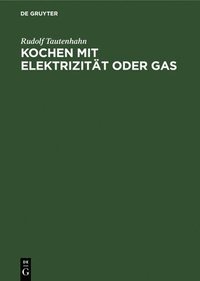 DE GRUYTER

Rudolf Tautenhahn

KOCHEN MIT ELEKTRIZITÄT ODER GAS

DE
G